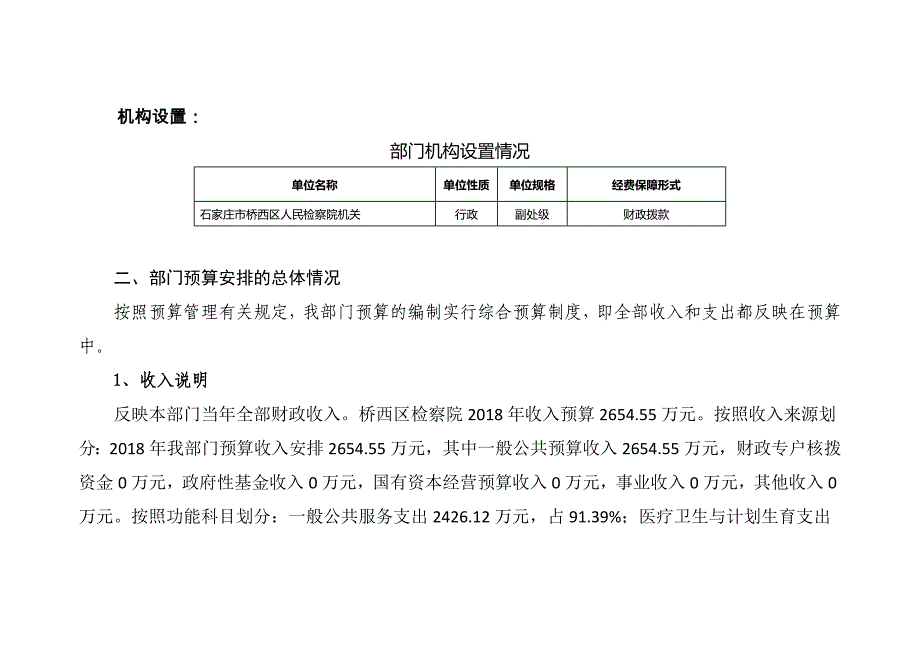 机构设置：

部门机构设置情况

| 单位名称 | 单位性质 | 单位规格 | 经费保障形式 |
|---|---|---|---|
| 石家庄市桥西区人民检察院机关 | 行政 | 副处级 | 财政拨款 |

二、部门预算安排的总体情况

按照预算管理有关规定，我部门预算的编制实行综合预算制度，即全部收入和支出都反映在预算中。

1、收入说明

反映本部门当年全部财政收入。桥西区检察院 2018 年收入预算 2654.55 万元。按照收入来源划分：2018 年我部门预算收入安排 2654.55 万元，其中一般公共预算收入 2654.55 万元，财政专户核拨资金 0 万元，政府性基金收入 0 万元，国有资本经营预算收入 0 万元，事业收入 0 万元，其他收入 0 万元。按照功能科目划分：一般公共服务支出 2426.12 万元，占 91.39%；医疗卫生与计划生育支出